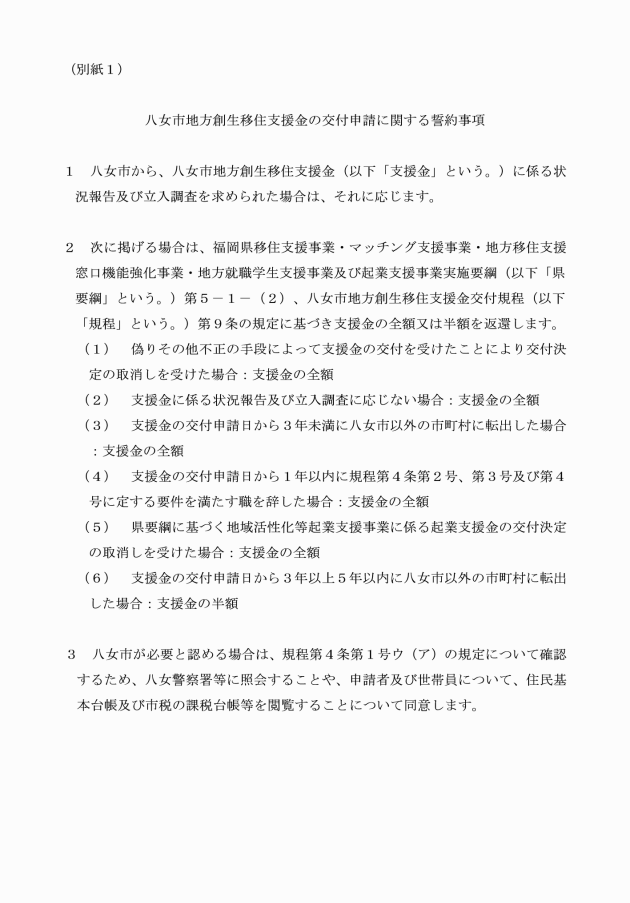 （別紙１）

八女市地方創生移住支援金の交付申請に関する誓約事項

１　八女市から、八女市地方創生移住支援金（以下「支援金」という。）に係る状況報告及び立入調査を求められた場合は、それに応じます。

２　次に掲げる場合は、福岡県移住支援事業・マッチング支援事業・地方移住支援窓口機能強化事業・地方就職学生支援事業及び起業支援事業実施要綱（以下「県要綱」という。）第５－１－（２）、八女市地方創生移住支援金交付規程（以下「規程」という。）第９条の規定に基づき支援金の全額又は半額を返還します。
（１）　偽りその他不正の手段によって支援金の交付を受けたことにより交付決定の取消しを受けた場合：支援金の全額
（２）　支援金に係る状況報告及び立入調査に応じない場合：支援金の全額
（３）　支援金の交付申請日から３年未満に八女市以外の市町村に転出した場合：支援金の全額
（４）　支援金の交付申請日から１年以内に規程第４条第２号、第３号及び第４号に定する要件を満たす職を辞した場合：支援金の全額
（５）　県要綱に基づく地域活性化等起業支援事業に係る起業支援金の交付決定の取消しを受けた場合：支援金の全額
（６）　支援金の交付申請日から３年以上５年以内に八女市以外の市町村に転出した場合：支援金の半額

３　八女市が必要と認める場合は、規程第４条第１号ウ（ア）の規定について確認するため、八女警察署等に照会することや、申請者及び世帯員について、住民基本台帳及び市税の課税台帳等を閲覧することについて同意します。